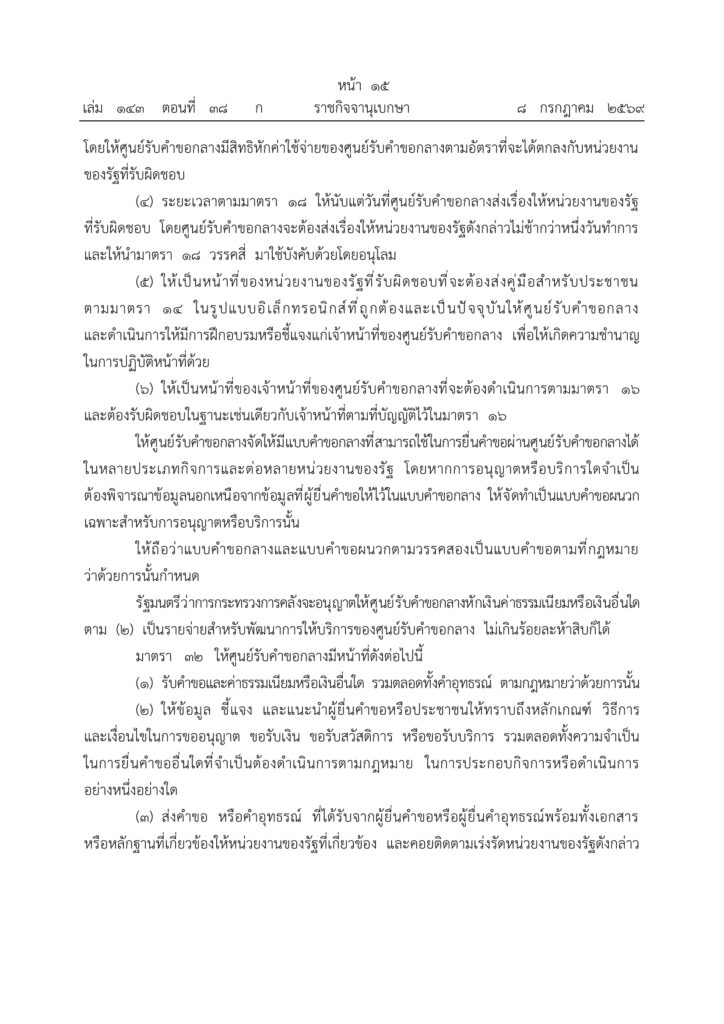 หน้า ๑๕
เล่ม ๑๔๓ ตอนที่ ๓๘ ก ราชกิจจานุเบกษา ๘ กรกฎาคม ๒๕๖๙

โดยให้ศูนย์รับคำขอกลางมีสิทธิหักค่าใช้จ่ายของศูนย์รับคำขอกลางตามอัตราที่จะได้ตกลงกับหน่วยงานของรัฐที่รับผิดชอบ

(๔) ระยะเวลาตามมาตรา ๑๘ ให้นับแต่วันที่ศูนย์รับคำขอกลางส่งเรื่องให้หน่วยงานของรัฐที่รับผิดชอบ โดยศูนย์รับคำขอกลางจะต้องส่งเรื่องให้หน่วยงานของรัฐดังกล่าวไม่ช้ากว่าหนึ่งวันทำการ และให้นำมาตรา ๑๘ วรรคสี่ มาใช้บังคับด้วยโดยอนุโลม

(๕) ให้เป็นหน้าที่ของหน่วยงานของรัฐที่รับผิดชอบที่จะต้องส่งคู่มือสำหรับประชาชนตามมาตรา ๑๔ ในรูปแบบอิเล็กทรอนิกส์ที่ถูกต้องและเป็นปัจจุบันให้ศูนย์รับคำขอกลาง และดำเนินการให้มีการฝึกอบรมหรือชี้แจงแก่เจ้าหน้าที่ของศูนย์รับคำขอกลาง เพื่อให้เกิดความชำนาญในการปฏิบัติหน้าที่ด้วย

(๖) ให้เป็นหน้าที่ของเจ้าหน้าที่ของศูนย์รับคำขอกลางที่จะต้องดำเนินการตามมาตรา ๑๖ และต้องรับผิดชอบในฐานะเช่นเดียวกับเจ้าหน้าที่ตามที่บัญญัติไว้ในมาตรา ๑๖

ให้ศูนย์รับคำขอกลางจัดให้มีแบบคำขอกลางที่สามารถใช้ในการยื่นคำขอผ่านศูนย์รับคำขอกลางได้ในหลายประเภทกิจการและต่อหลายหน่วยงานของรัฐ โดยหากการอนุญาตหรือบริการใดจำเป็นต้องพิจารณาข้อมูลนอกเหนือจากข้อมูลที่ผู้ยื่นคำขอให้ไว้ในแบบคำขอกลาง ให้จัดทำเป็นแบบคำขอผนวกเฉพาะสำหรับการอนุญาตหรือบริการนั้น

ให้ถือว่าแบบคำขอกลางและแบบคำขอผนวกตามวรรคสองเป็นแบบคำขอตามที่กฎหมายว่าด้วยการนั้นกำหนด

รัฐมนตรีว่าการกระทรวงการคลังจะอนุญาตให้ศูนย์รับคำขอกลางหักเงินค่าธรรมเนียมหรือเงินอื่นใดตาม (๒) เป็นรายจ่ายสำหรับพัฒนาการให้บริการของศูนย์รับคำขอกลาง ไม่เกินร้อยละห้าสิบก็ได้

มาตรา ๓๒ ให้ศูนย์รับคำขอกลางมีหน้าที่ดังต่อไปนี้

(๑) รับคำขอและค่าธรรมเนียมหรือเงินอื่นใด รวมตลอดทั้งคำอุทธรณ์ ตามกฎหมายว่าด้วยการนั้น

(๒) ให้ข้อมูล ชี้แจง และแนะนำผู้ยื่นคำขอหรือประชาชนให้ทราบถึงหลักเกณฑ์ วิธีการ และเงื่อนไขในการขออนุญาต ขอรับเงิน ขอรับสวัสดิการ หรือขอรับบริการ รวมตลอดทั้งความจำเป็นในการยื่นคำขออื่นใดที่จำเป็นต้องดำเนินการตามกฎหมาย ในการประกอบกิจการหรือดำเนินการอย่างหนึ่งอย่างใด

(๓) ส่งคำขอ หรือคำอุทธรณ์ ที่ได้รับจากผู้ยื่นคำขอหรือผู้ยื่นคำอุทธรณ์พร้อมทั้งเอกสารหรือหลักฐานที่เกี่ยวข้องให้หน่วยงานของรัฐที่เกี่ยวข้อง และคอยติดตามเร่งรัดหน่วยงานของรัฐดังกล่าว